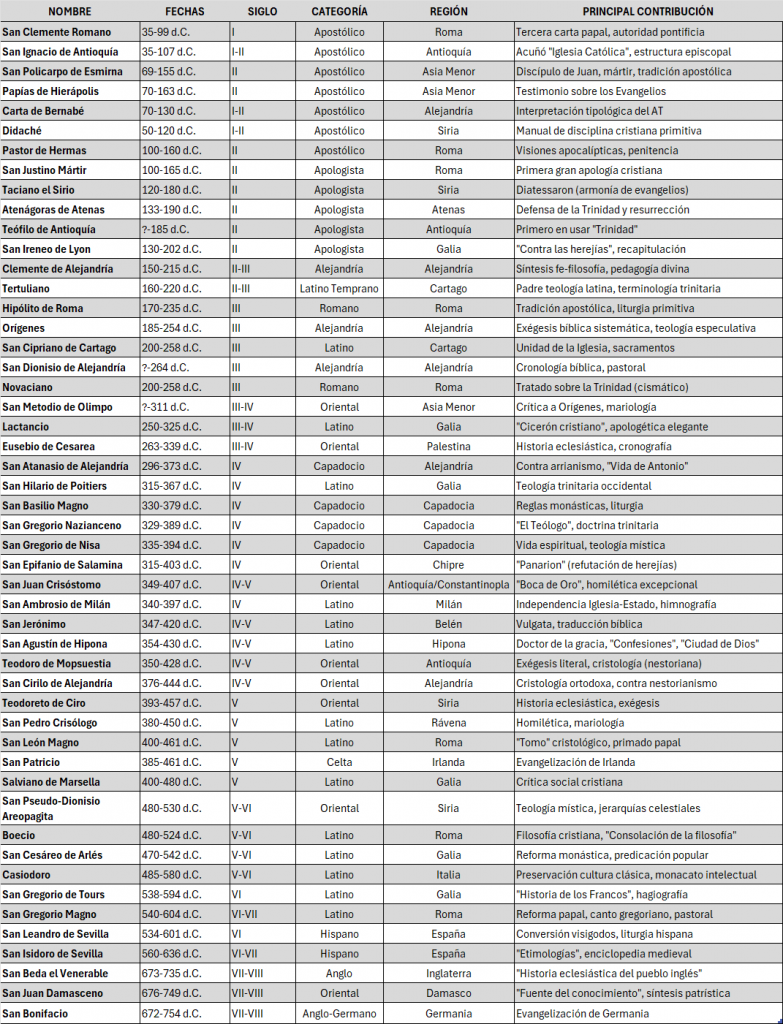 | NOMBRE | FECHAS | SIGLO | CATEGORÍA | REGIÓN | PRINCIPAL CONTRIBUCIÓN |
|---|---|---|---|---|---|
| San Clemente Romano | 35-99 d.C. | I | Apostólico | Roma | Tercera carta papal, autoridad pontificia |
| San Ignacio de Antioquía | 35-107 d.C. | I-II | Apostólico | Antioquía | Acuñó "Iglesia Católica", estructura episcopal |
| San Policarpo de Esmirna | 69-155 d.C. | II | Apostólico | Asia Menor | Discípulo de Juan, mártir, tradición apostólica |
| Papías de Hierápolis | 70-163 d.C. | II | Apostólico | Asia Menor | Testimonio sobre los Evangelios |
| Carta de Bernabé | 70-130 d.C. | I-II | Apostólico | Alejandría | Interpretación tipológica del AT |
| Didaché | 50-120 d.C. | I-II | Apostólico | Siria | Manual de disciplina cristiana primitiva |
| Pastor de Hermas | 100-160 d.C. | II | Apostólico | Roma | Visiones apocalípticas, penitencia |
| San Justino Mártir | 100-165 d.C. | II | Apologista | Roma | Primera gran apología cristiana |
| Taciano el Sirio | 120-180 d.C. | II | Apologista | Siria | Diatessaron (armonía de evangelios) |
| Atenágoras de Atenas | 133-190 d.C. | II | Apologista | Atenas | Defensa de la Trinidad y resurrección |
| Teófilo de Antioquía | ?-185 d.C. | II | Apologista | Antioquía | Primero en usar "Trinidad" |
| San Ireneo de Lyon | 130-202 d.C. | II | Apologista | Galia | "Contra las herejías", recapitulación |
| Clemente de Alejandría | 150-215 d.C. | II-III | Alejandría | Alejandría | Síntesis fe-filosofía, pedagogía divina |
| Tertuliano | 160-220 d.C. | II-III | Latino Temprano | Cartago | Padre teología latina, terminología trinitaria |
| Hipólito de Roma | 170-235 d.C. | III | Romano | Roma | Tradición apostólica, liturgia primitiva |
| Orígenes | 185-254 d.C. | III | Alejandría | Alejandría | Exégesis bíblica sistemática, teología especulativa |
| San Cipriano de Cartago | 200-258 d.C. | III | Latino | Cartago | Unidad de la Iglesia, sacramentos |
| San Dionisio de Alejandría | ?-264 d.C. | III | Alejandría | Alejandría | Cronología bíblica, pastoral |
| Novaciano | 200-258 d.C. | III | Romano | Roma | Tratado sobre la Trinidad (cismático) |
| San Metodio de Olimpo | ?-311 d.C. | III-IV | Oriental | Asia Menor | Crítica a Orígenes, mariología |
| Lactancio | 250-325 d.C. | III-IV | Latino | Galia | "Cicerón cristiano", apologética elegante |
| Eusebio de Cesarea | 263-339 d.C. | III-IV | Oriental | Palestina | Historia eclesiástica, cronografía |
| San Atanasio de Alejandría | 296-373 d.C. | IV | Capadocio | Alejandría | Contra arrianismo, "Vida de Antonio" |
| San Hilario de Poitiers | 315-367 d.C. | IV | Latino | Galia | Teología trinitaria occidental |
| San Basilio Magno | 330-379 d.C. | IV | Capadocio | Capadocia | Reglas monásticas, liturgia |
| San Gregorio Nazianceno | 329-389 d.C. | IV | Capadocio | Capadocia | "El Teólogo", doctrina trinitaria |
| San Gregorio de Nisa | 335-394 d.C. | IV | Capadocio | Capadocia | Vida espiritual, teología mística |
| San Epifanio de Salamina | 315-403 d.C. | IV | Oriental | Chipre | "Panarion" (refutación de herejías) |
| San Juan Crisóstomo | 349-407 d.C. | IV-V | Oriental | Antioquía/Constantinopla | "Boca de Oro", homilética excepcional |
| San Ambrosio de Milán | 340-397 d.C. | IV | Latino | Milán | Independencia Iglesia-Estado, himnografía |
| San Jerónimo | 347-420 d.C. | IV-V | Latino | Belén | Vulgata, traducción bíblica |
| San Agustín de Hipona | 354-430 d.C. | IV-V | Latino | Hipona | Doctor de la gracia, "Confesiones", "Ciudad de Dios" |
| Teodoro de Mopsuestia | 350-428 d.C. | IV-V | Oriental | Antioquía | Exégesis literal, cristología (nestoriana) |
| San Cirilo de Alejandría | 376-444 d.C. | IV-V | Oriental | Alejandría | Cristología ortodoxa, contra nestorianismo |
| Teodoreto de Ciro | 393-457 d.C. | V | Oriental | Siria | Historia eclesiástica, exégesis |
| San Pedro Crisólogo | 380-450 d.C. | V | Latino | Rávena | Homilética, mariología |
| San León Magno | 400-461 d.C. | V | Latino | Roma | "Tomo" cristológico, primado papal |
| San Patricio | 385-461 d.C. | V | Celta | Irlanda | Evangelización de Irlanda |
| Salviano de Marsella | 400-480 d.C. | V | Latino | Galia | Crítica social cristiana |
| San Pseudo-Dionisio Areopagita | 480-530 d.C. | V-VI | Oriental | Siria | Teología mística, jerarquías celestiales |
| Boecio | 480-524 d.C. | V-VI | Latino | Roma | Filosofía cristiana, "Consolación de la filosofía" |
| San Cesáreo de Arlés | 470-542 d.C. | V-VI | Latino | Galia | Reforma monástica, predicación popular |
| Casiodoro | 485-580 d.C. | V-VI | Latino | Italia | Preservación cultura clásica, monacato intelectual |
| San Gregorio de Tours | 538-594 d.C. | VI | Latino | Galia | "Historia de los Francos", hagiografía |
| San Gregorio Magno | 540-604 d.C. | VI-VII | Latino | Roma | Reforma papal, canto gregoriano, pastoral |
| San Leandro de Sevilla | 534-601 d.C. | VI | Hispano | España | Conversión visigodos, liturgia hispana |
| San Isidoro de Sevilla | 560-636 d.C. | VI-VII | Hispano | España | "Etimologías", enciclopedia medieval |
| San Beda el Venerable | 673-735 d.C. | VII-VIII | Anglo | Inglaterra | "Historia eclesiástica del pueblo inglés" |
| San Juan Damasceno | 676-749 d.C. | VII-VIII | Oriental | Damasco | "Fuente del conocimiento", síntesis patrística |
| San Bonifacio | 672-754 d.C. | VII-VIII | Anglo-Germano | Germania | Evangelización de Germania |